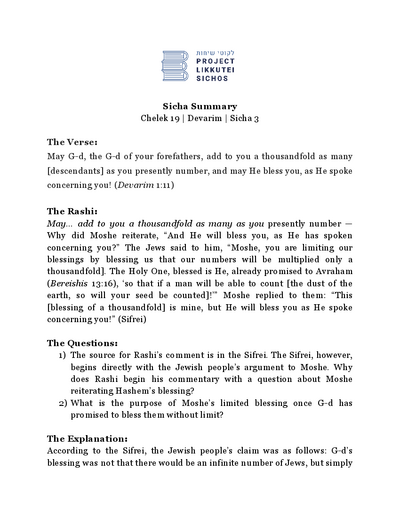 לקוטי שיחות
PROJECT
LIKKUTEI
SICHOS

Sicha Summary
Chelek 19 | Devarim | Sicha 3

The Verse:
May G-d, the G-d of your forefathers, add to you a thousandfold as many [descendants] as you presently number, and may He bless you, as He spoke concerning you! (Devarim 1:11)

The Rashi:
May... add to you a thousandfold as many as you presently number — Why did Moshe reiterate, "And He will bless you, as He has spoken concerning you?" The Jews said to him, "Moshe, you are limiting our blessings by blessing us that our numbers will be multiplied only a thousandfold]. The Holy One, blessed is He, already promised to Avraham (Bereishis 13:16), 'so that if a man will be able to count [the dust of the earth, so will your seed be counted]!'" Moshe replied to them: "This [blessing of a thousandfold] is mine, but He will bless you as He spoke concerning you!" (Sifrei)

The Questions:
1) The source for Rashi's comment is in the Sifrei. The Sifrei, however, begins directly with the Jewish people's argument to Moshe. Why does Rashi begin his commentary with a question about Moshe reiterating Hashem's blessing?
2) What is the purpose of Moshe's limited blessing once G-d has promised to bless them without limit?

The Explanation:
According to the Sifrei, the Jewish people's claim was as follows: G-d's blessing was not that there would be an infinite number of Jews, but simply